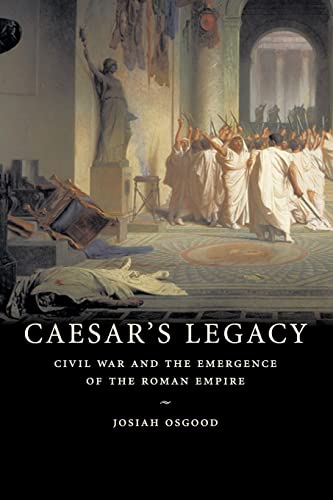 CAESAR'S LEGACY

CIVIL WAR AND THE EMERGENCE OF THE ROMAN EMPIRE

JOSIAH OSGOOD